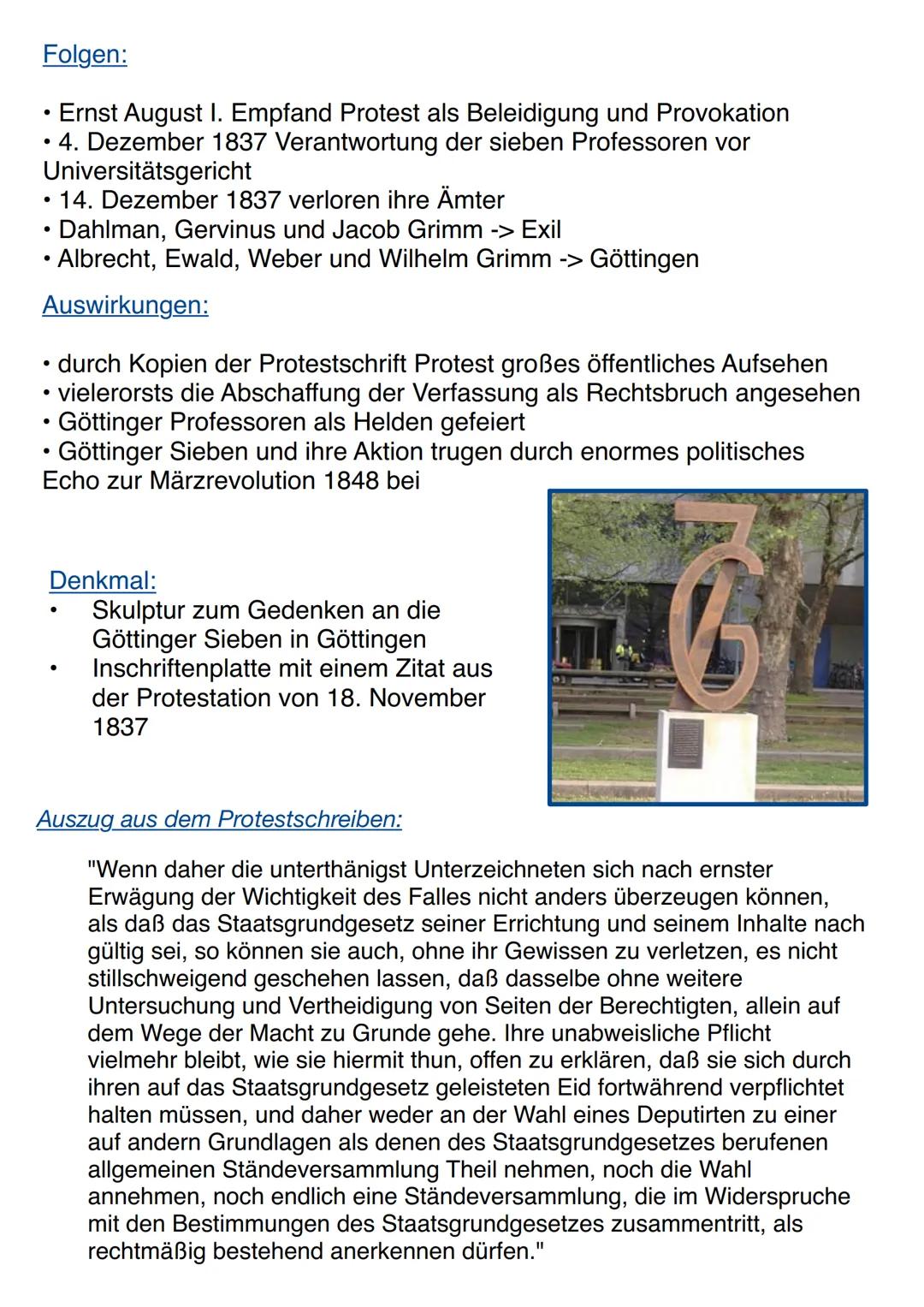 Folgen:

• Ernst August I. Empfand Protest als Beleidigung und Provokation
• 4. Dezember 1837 Verantwortung der sieben Professoren vor Universitätsgericht
• 14. Dezember 1837 verloren ihre Ämter
• Dahlman, Gervinus und Jacob Grimm -> Exil
• Albrecht, Ewald, Weber und Wilhelm Grimm -> Göttingen

Auswirkungen:

• durch Kopien der Protestschrift Protest großes öffentliches Aufsehen
• vielerorsts die Abschaffung der Verfassung als Rechtsbruch angesehen
• Göttinger Professoren als Helden gefeiert
• Göttinger Sieben und ihre Aktion trugen durch enormes politisches Echo zur Märzrevolution 1848 bei

Denkmal:
• Skulptur zum Gedenken an die Göttinger Sieben in Göttingen
• Inschriftenplatte mit einem Zitat aus der Protestation von 18. November 1837

Auszug aus dem Protestschreiben:

"Wenn daher die unterthänigst Unterzeichneten sich nach ernster Erwägung der Wichtigkeit des Falles nicht anders überzeugen können, als daß das Staatsgrundgesetz seiner Errichtung und seinem Inhalte nach gültig sei, so können sie auch, ohne ihr Gewissen zu verletzen, es nicht stillschweigend geschehen lassen, daß dasselbe ohne weitere Untersuchung und Vertheidigung von Seiten der Berechtigten, allein auf dem Wege der Macht zu Grunde gehe. Ihre unabweisliche Pflicht vielmehr bleibt, wie sie hiermit thun, offen zu erklären, daß sie sich durch ihren auf das Staatsgrundgesetz geleisteten Eid fortwährend verpflichtet halten müssen, und daher weder an der Wahl eines Deputirten zu einer auf andern Grundlagen als denen des Staatsgrundgesetzes berufenen allgemeinen Ständeversammlung Theil nehmen, noch die Wahl annehmen, noch endlich eine Ständeversammlung, die im Widerspruche mit den Bestimmungen des Staatsgrundgesetzes zusammentritt, als rechtmäßig bestehend anerkennen dürfen."